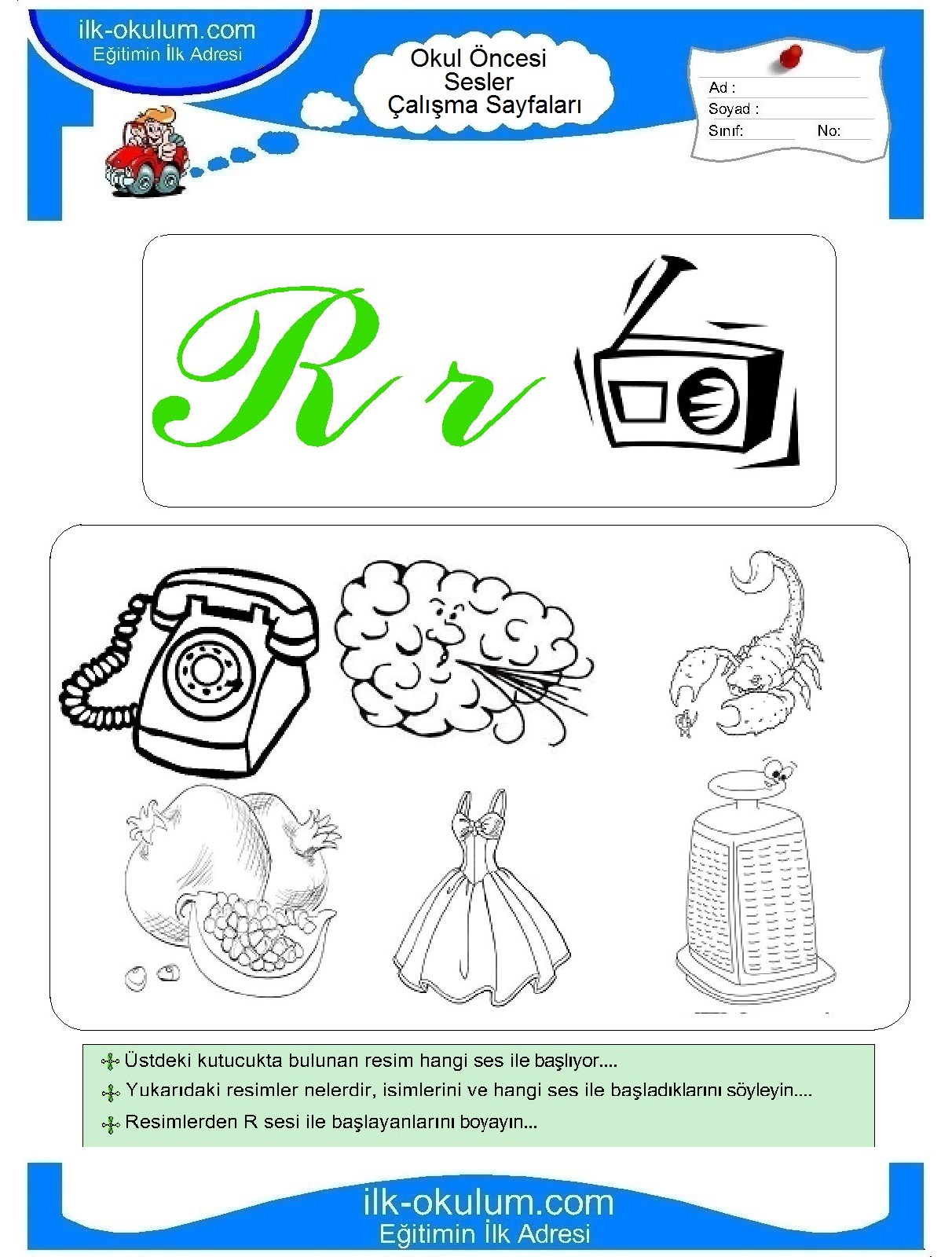 ilk-okulum.com
Eğitimin İlk Adresi

Okul Öncesi
Sesler
Çalışma Sayfaları

Ad :
Soyad :
Sınıf: No:

R r

Üstdeki kutucukta bulunan resim hangi ses ile başlıyor....
Yukarıdaki resimler nelerdir, isimlerini ve hangi ses ile başladıklarını söyleyin....
Resimlerden R sesi ile başlayanlarını boyayın...

ilk-okulum.com
Eğitimin İlk Adresi